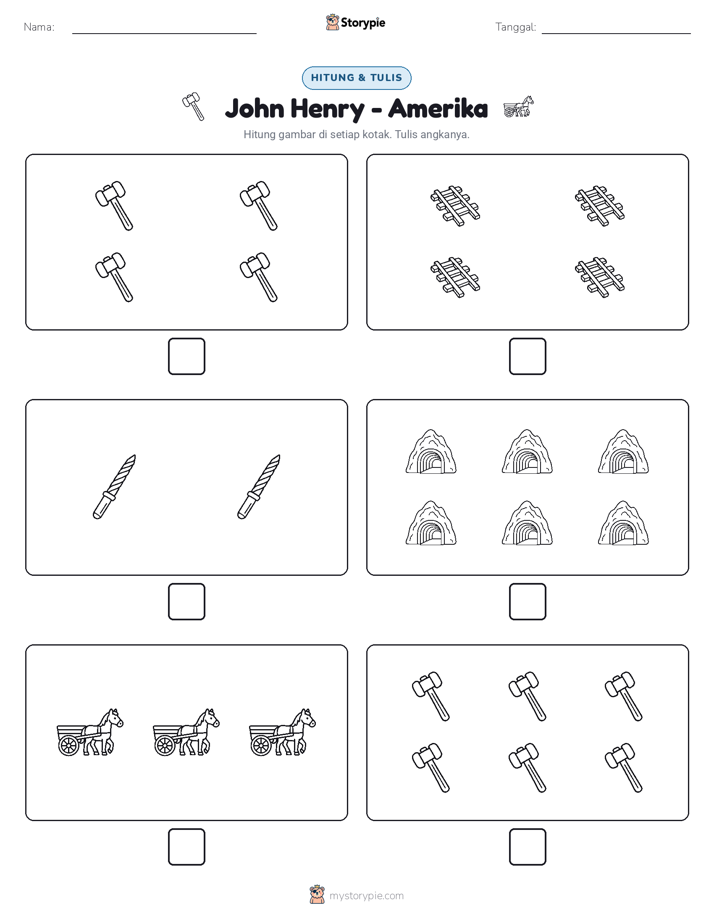 Nama:

Storypie

Tanggal:

HITUNG & TULIS

John Henry - Amerika

Hitung gambar di setiap kotak. Tulis angkanya.

mystorypie.com